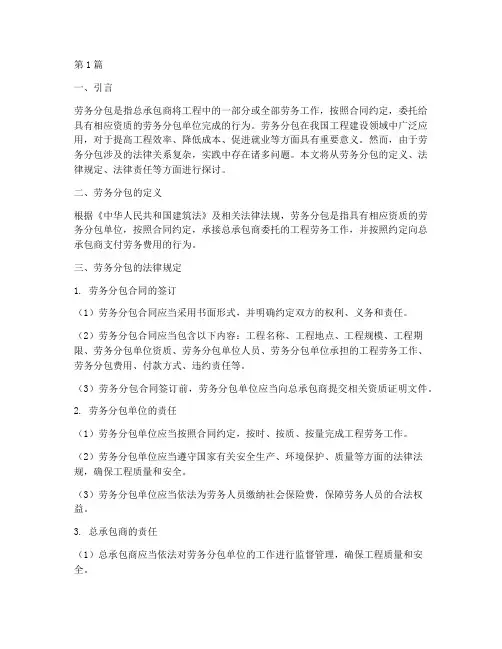 第1篇

一、引言

劳务分包是指总承包商将工程中的一部分或全部劳务工作，按照合同约定，委托给具有相应资质的劳务分包单位完成的行为。劳务分包在我国工程建设领域中广泛应用，对于提高工程效率、降低成本、促进就业等方面具有重要意义。然而，由于劳务分包涉及的法律关系复杂，实践中存在诸多问题。本文将从劳务分包的定义、法律规定、法律责任等方面进行探讨。

二、劳务分包的定义

根据《中华人民共和国建筑法》及相关法律法规，劳务分包是指具有相应资质的劳务分包单位，按照合同约定，承接总承包商委托的工程劳务工作，并按照约定向总承包商支付劳务费用的行为。

三、劳务分包的法律规定

1. 劳务分包合同的签订

（1）劳务分包合同应当采用书面形式，并明确约定双方的权利、义务和责任。

（2）劳务分包合同应当包含以下内容：工程名称、工程地点、工程规模、工程期限、劳务分包单位资质、劳务分包单位人员、劳务分包单位承担的工程劳务工作、劳务分包费用、付款方式、违约责任等。

（3）劳务分包合同签订前，劳务分包单位应当向总承包商提交相关资质证明文件。

2. 劳务分包单位的责任

（1）劳务分包单位应当按照合同约定，按时、按质、按量完成工程劳务工作。

（2）劳务分包单位应当遵守国家有关安全生产、环境保护、质量等方面的法律法规，确保工程质量和安全。

（3）劳务分包单位应当依法为劳务人员缴纳社会保险费，保障劳务人员的合法权益。

3. 总承包商的责任

（1）总承包商应当依法对劳务分包单位的工作进行监督管理，确保工程质量和安全。